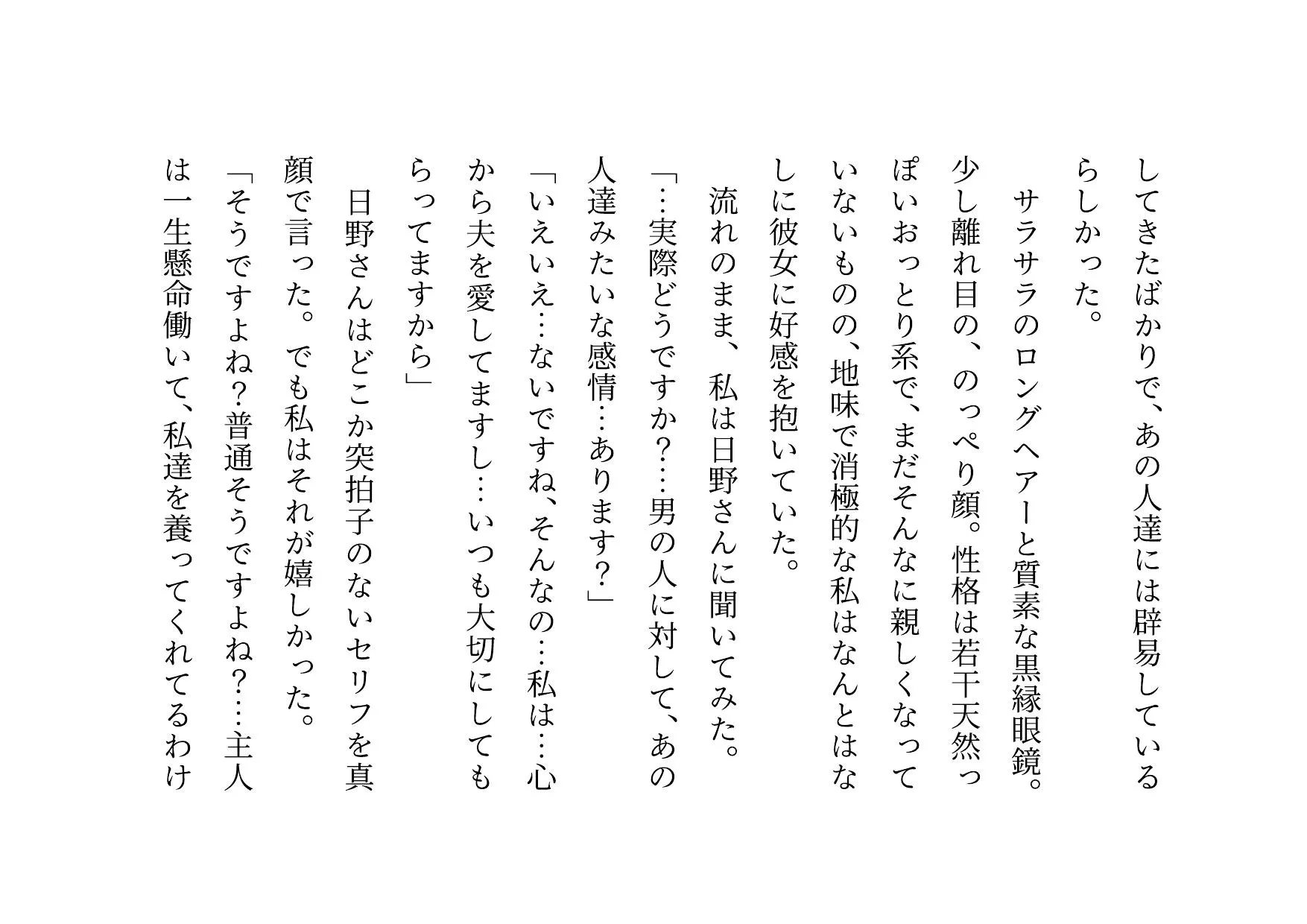 してきたばかりで、あの人達には辟易しているらしかった。

　サラサラのロングヘアーと質素な黒縁眼鏡。少し離れ目の、のっぺり顔。性格は若干天然っぽいおっとり系で、まだそんなに親しくなっていないものの、地味で消極的な私はなんとはなしに彼女に好感を抱いていた。

　流れのまま、私は日野さんに聞いてみた。

「…実際どうですか？…男の人に対して、あの人達みたいな感情…あります？」

「いえいえ…ないですね、そんなの…私は…心から夫を愛してますし…いつも大切にしてもらってますから」

　日野さんはどこか突拍子のないセリフを真顔で言った。でも私はそれが嬉しかった。

「そうですよね？普通そうですよね？…主人は一生懸命働いて、私達を養ってくれてるわけ